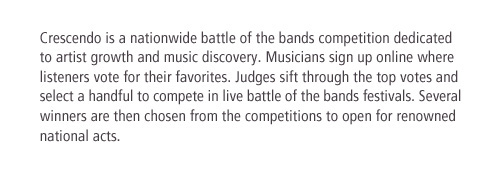 Crescendo is a nationwide battle of the bands competition dedicated to artist growth and music discovery. Musicians sign up online where listeners vote for their favorites. Judges sift through the top votes and select a handful to compete in live battle of the bands festivals. Several winners are then chosen from the competitions to open for renowned national acts.